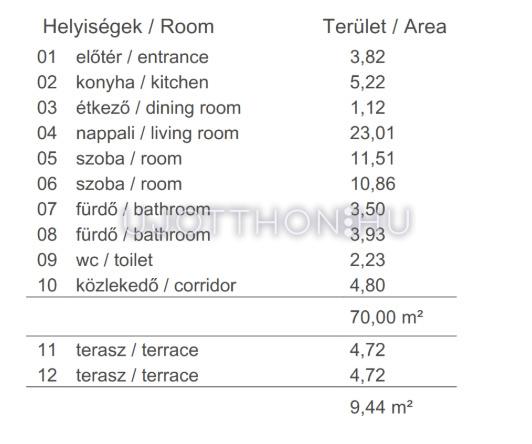 | | Helyiségek / Room | Terület / Area |
|---|---|---|
| 01 | előtér / entrance | 3,82 |
| 02 | konyha / kitchen | 5,22 |
| 03 | étkező / dining room | 1,12 |
| 04 | nappali / living room | 23,01 |
| 05 | szoba / room | 11,51 |
| 06 | szoba / room | 10,86 |
| 07 | fürdő / bathroom | 3,50 |
| 08 | fürdő / bathroom | 3,93 |
| 09 | wc / toilet | 2,23 |
| 10 | közlekedő / corridor | 4,80 |
| | | 70,00 m² |
| 11 | terasz / terrace | 4,72 |
| 12 | terasz / terrace | 4,72 |
| | | 9,44 m² |

UJOTTHON.HU